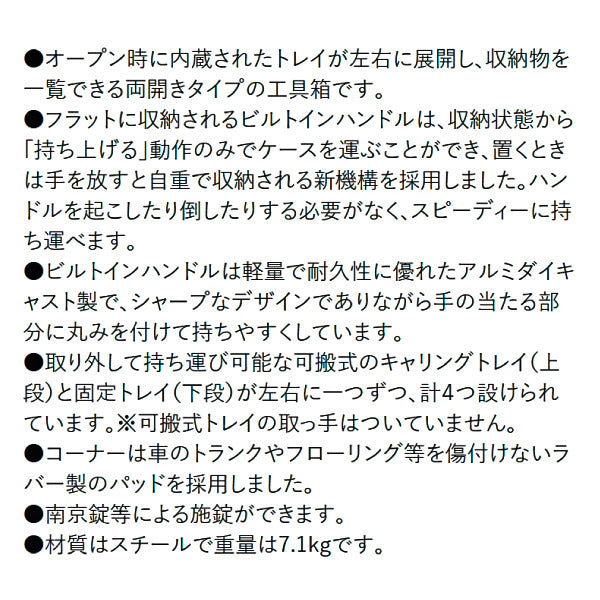 ●オープン時に内蔵されたトレイが左右に展開し、収納物を一覧できる両開きタイプの工具箱です。
●フラットに収納されるビルトインハンドルは、収納状態から「持ち上げる」動作のみでケースを運ぶことができ、置くときは手を放すと自重で収納される新機構を採用しました。ハンドルを起こしたり倒したりする必要がなく、スピーディーに持ち運べます。
●ビルトインハンドルは軽量で耐久性に優れたアルミダイキャスト製で、シャープなデザインでありながら手の当たる部分に丸みを付けて持ちやすくしています。
●取り外して持ち運び可能な可搬式のキャリングトレイ（上段）と固定トレイ（下段）が左右に一つずつ、計4つ設けられています。※可搬式トレイの取っ手はついていません。
●コーナーは車のトランクやフローリング等を傷付けないラバー製のパッドを採用しました。
●南京錠等による施錠ができます。
●材質はスチールで重量は7.1kgです。